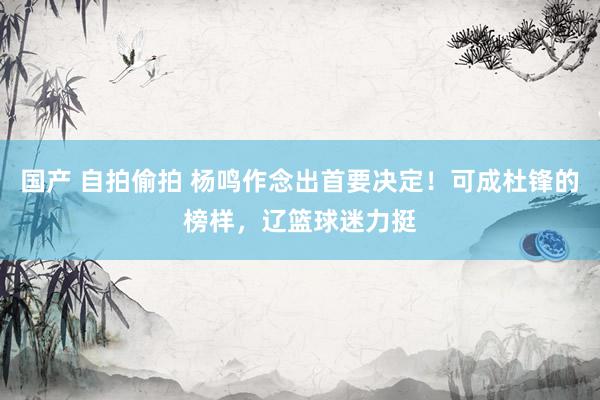 国产 自拍偷拍 杨鸣作念出首要决定！可成杜锋的榜样，辽篮球迷力挺